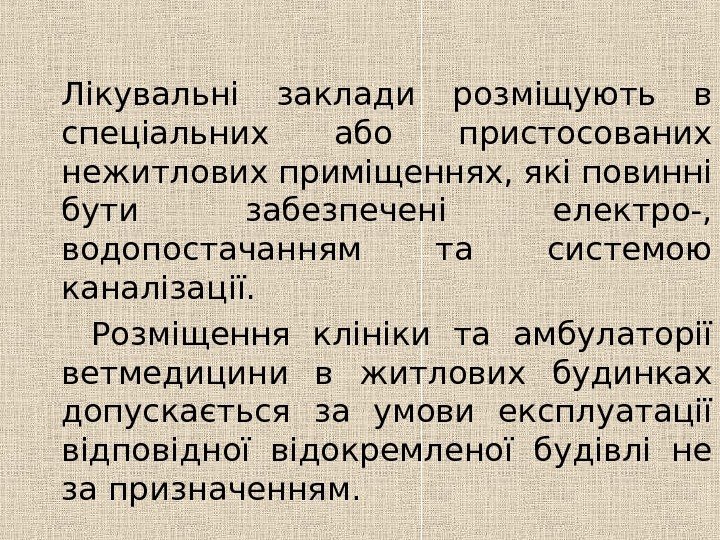 Лікувальні заклади розміщують в спеціальних або пристосованих нежитлових приміщеннях, які повинні бути забезпечені електро-, водопостачанням та системою каналізації.

Розміщення клініки та амбулаторії ветмедицини в житлових будинках допускається за умови експлуатації відповідної відокремленої будівлі не за призначенням.